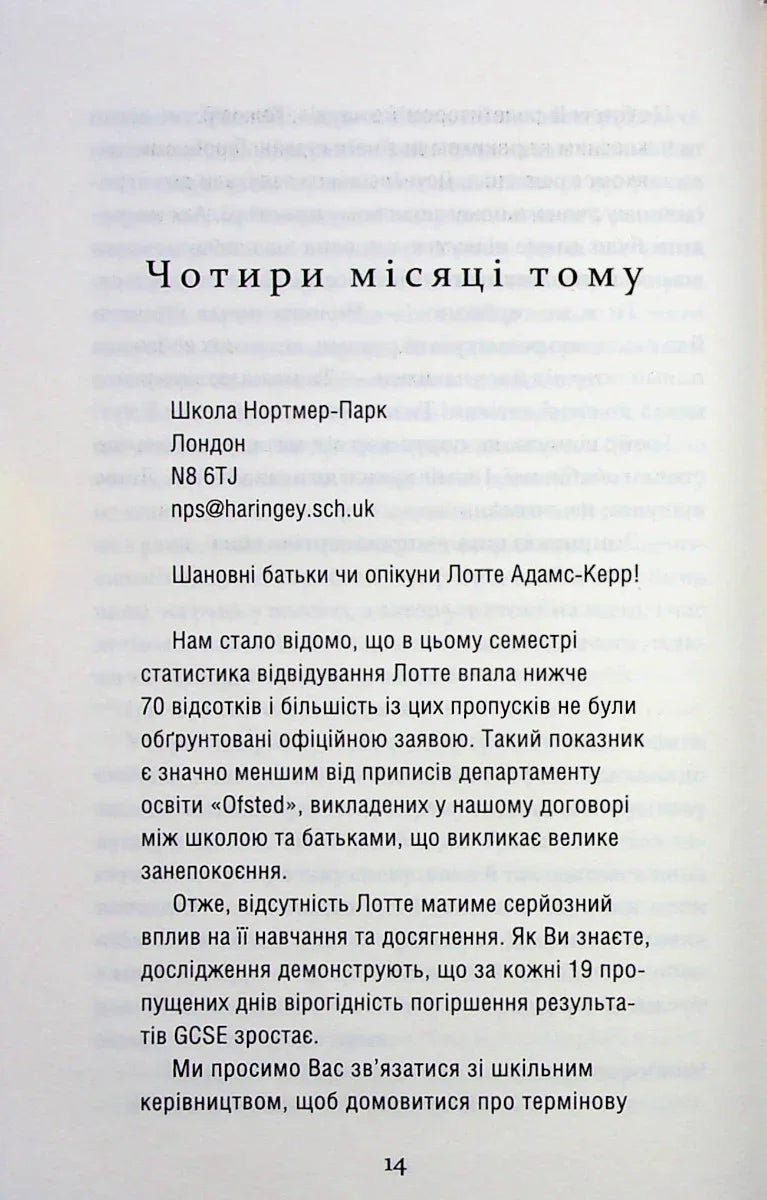 Чотири місяці тому

Школа Нортмер-Парк
Лондон
N8 6TJ
nps@haringey.sch.uk

Шановні батьки чи опікуни Лотте Адамс-Керр!

Нам стало відомо, що в цьому семестрі статистика відвідування Лотте впала нижче 70 відсотків і більшість із цих пропусків не були обґрунтовані офіційною заявою. Такий показник є значно меншим від приписів департаменту освіти «Ofsted», викладених у нашому договорі між школою та батьками, що викликає велике занепокоєння.

Отже, відсутність Лотте матиме серйозний вплив на її навчання та досягнення. Як Ви знаєте, дослідження демонструють, що за кожні 19 пропущених днів вірогідність погіршення результатів GCSE зростає.

Ми просимо Вас зв'язатися зі шкільним керівництвом, щоб домовитися про термінову

14